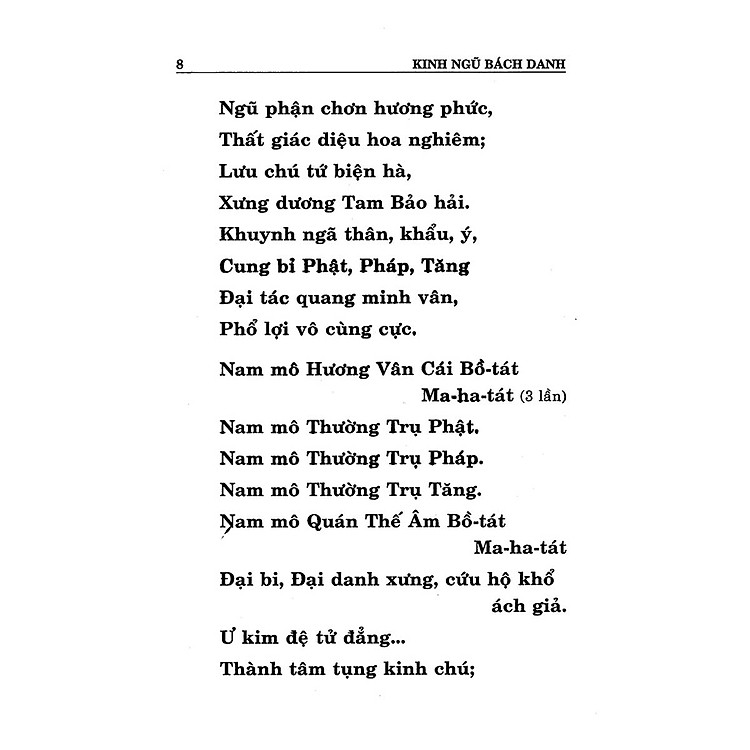 8 KINH NGŨ BÁCH DANH

Ngũ phận chơn hương phức,
Thất giác diệu hoa nghiêm;
Lưu chú tứ biện hà,
Xưng dương Tam Bảo hải.
Khuynh ngã thân, khẩu, ý,
Cung bỉ Phật, Pháp, Tăng
Đại tác quang minh vân,
Phổ lợi vô cùng cực.

Nam mô Hương Vân Cái Bồ-tát Ma-ha-tát (3 lần)
Nam mô Thường Trụ Phật.
Nam mô Thường Trụ Pháp.
Nam mô Thường Trụ Tăng.
Nam mô Quán Thế Âm Bồ-tát Ma-ha-tát
Đại bi, Đại danh xưng, cứu hộ khổ ách giả.
Ư kim đệ tử đẳng...
Thành tâm tụng kinh chú;